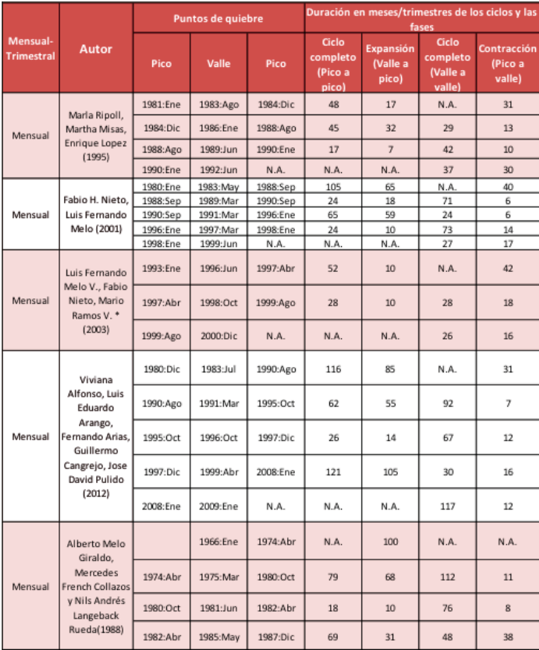 | Mensual-Trimestral | Autor | Puntos de quiebre | | | Duración en meses/trimestres de los ciclos y las fases | | | |
|---|---|---|---|---|---|---|---|---|
| | | Pico | Valle | Pico | Ciclo completo (Pico a pico) | Expansión (Valle a pico) | Ciclo completo (Valle a valle) | Contracción (Pico a valle) |
| Mensual | Marla Ripoll, Martha Misas, Enrique Lopez (1995) | 1981:Ene | 1983:Ago | 1984:Dic | 48 | 17 | N.A. | 31 |
| | | 1984:Dic | 1986:Ene | 1988:Ago | 45 | 32 | 29 | 13 |
| | | 1988:Ago | 1989:Jun | 1990:Ene | 17 | 7 | 42 | 10 |
| | | 1990:Ene | 1992:Jun | N.A. | N.A. | N.A. | 37 | 30 |
| Mensual | Fabio H. Nieto, Luis Fernando Melo (2001) | 1980:Ene | 1983:May | 1988:Sep | 105 | 65 | N.A. | 40 |
| | | 1988:Sep | 1989:Mar | 1990:Sep | 24 | 18 | 71 | 6 |
| | | 1990:Sep | 1991:Mar | 1996:Ene | 65 | 59 | 24 | 6 |
| | | 1996:Ene | 1997:Mar | 1998:Ene | 24 | 10 | 73 | 14 |
| | | 1998:Ene | 1999:Jun | N.A. | N.A. | N.A. | 27 | 17 |
| Mensual | Luis Fernando Melo V., Fabio Nieto, Mario Ramos V. * (2003) | 1993:Ene | 1996:Jun | 1997:Abr | 52 | 10 | N.A. | 42 |
| | | 1997:Abr | 1998:Oct | 1999:Ago | 28 | 10 | 28 | 18 |
| | | 1999:Ago | 2000:Dic | N.A. | N.A. | N.A. | 26 | 16 |
| Mensual | Viviana Alfonso, Luis Eduardo Arango, Fernando Arias, Guillermo Cangrejo, Jose David Pulido (2012) | 1980:Dic | 1983:Jul | 1990:Ago | 116 | 85 | N.A. | 31 |
| | | 1990:Ago | 1991:Mar | 1995:Oct | 62 | 55 | 92 | 7 |
| | | 1995:Oct | 1996:Oct | 1997:Dic | 26 | 14 | 67 | 12 |
| | | 1997:Dic | 1999:Abr | 2008:Ene | 121 | 105 | 30 | 16 |
| | | 2008:Ene | 2009:Ene | N.A. | N.A. | N.A. | 117 | 12 |
| Mensual | Alberto Melo Giraldo, Mercedes French Collazos y Nils Andrés Langeback Rueda(1988) | | 1966:Ene | 1974:Abr | N.A. | 100 | N.A. | N.A. |
| | | 1974:Abr | 1975:Mar | 1980:Oct | 79 | 68 | 112 | 11 |
| | | 1980:Oct | 1981:Jun | 1982:Abr | 18 | 10 | 76 | 8 |
| | | 1982:Abr | 1985:May | 1987:Dic | 69 | 31 | 48 | 38 |